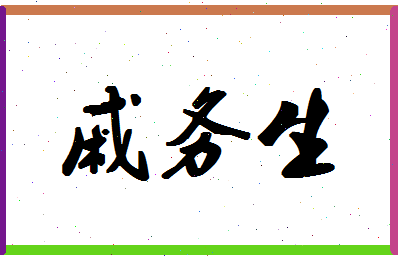 戚务生